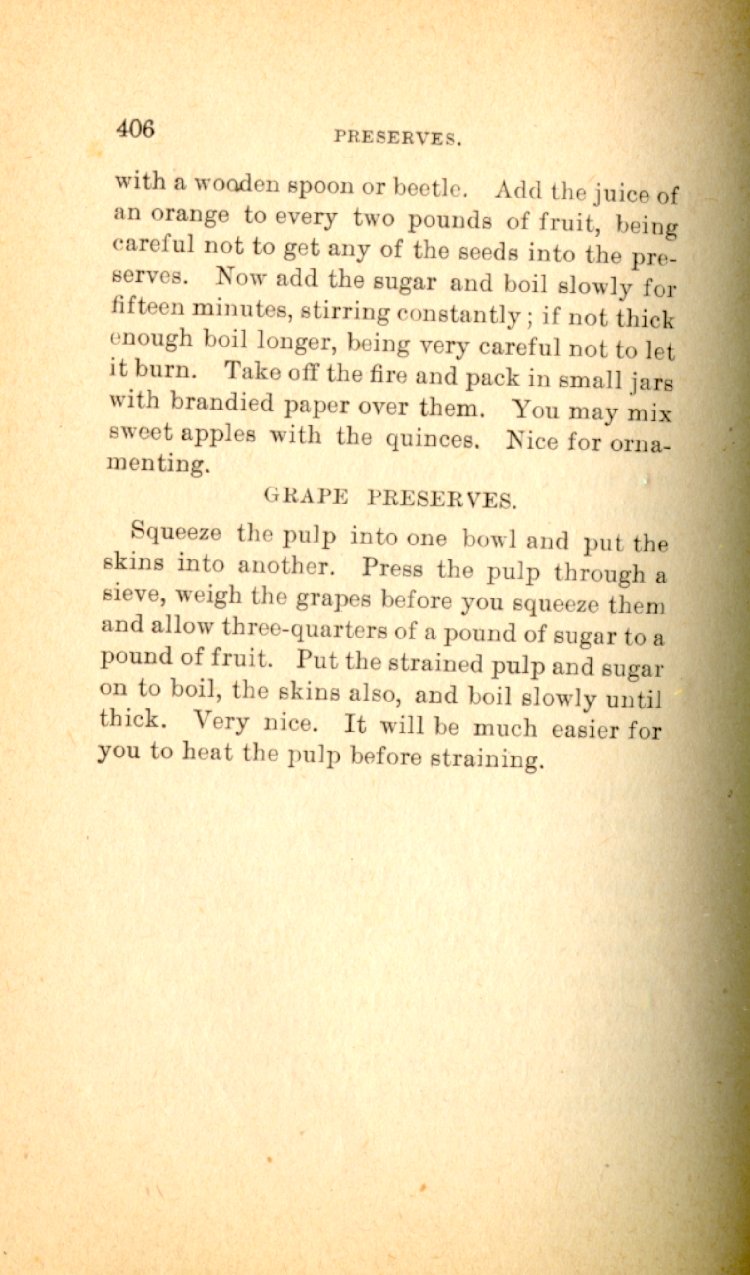 406 PRESERVES.

with a wooden spoon or beetle. Add the juice of an orange to every two pounds of fruit, being careful not to get any of the seeds into the preserves. Now add the sugar and boil slowly for fifteen minutes, stirring constantly; if not thick enough boil longer, being very careful not to let it burn. Take off the fire and pack in small jars with brandied paper over them. You may mix sweet apples with the quinces. Nice for ornamenting.

GRAPE PRESERVES.

Squeeze the pulp into one bowl and put the skins into another. Press the pulp through a sieve, weigh the grapes before you squeeze them and allow three-quarters of a pound of sugar to a pound of fruit. Put the strained pulp and sugar on to boil, the skins also, and boil slowly until thick. Very nice. It will be much easier for you to heat the pulp before straining.